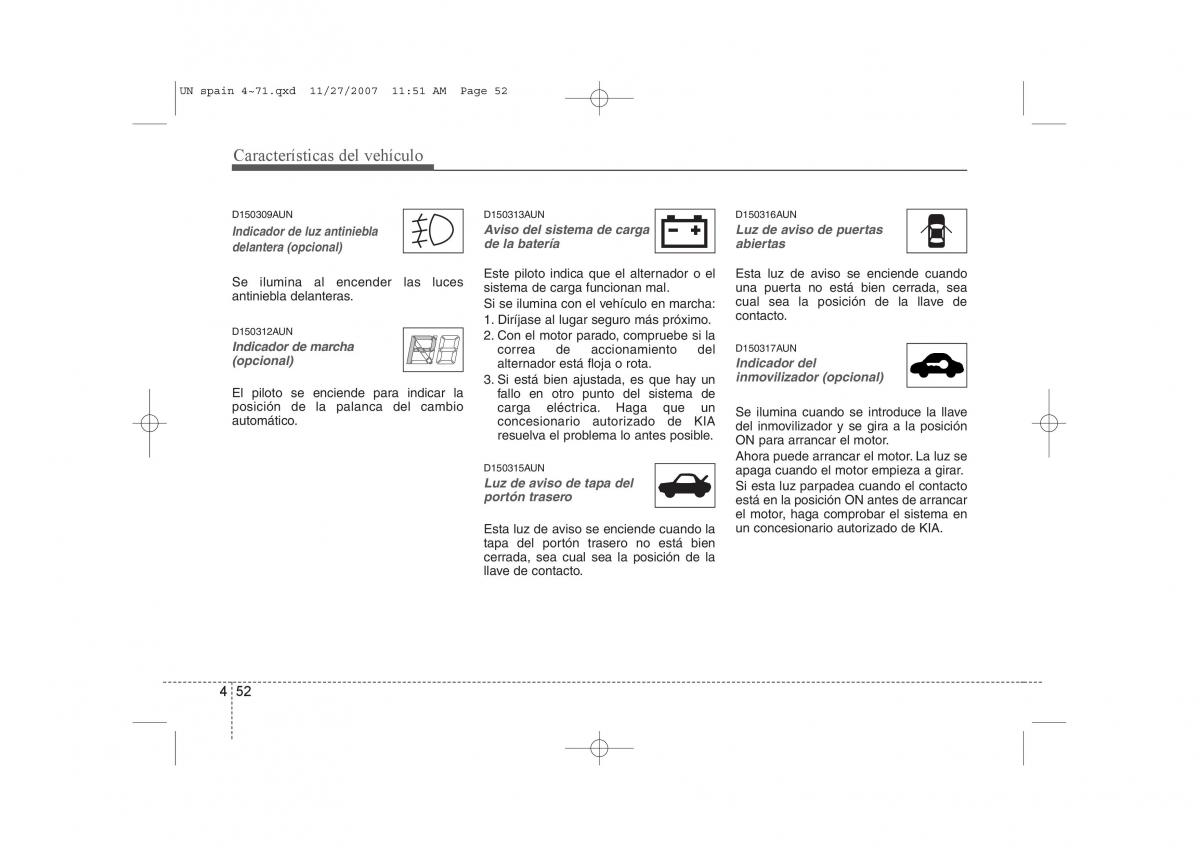 UN spain 4~71.qxd 11/27/2007 11:51 AM Page 52

Características del vehículo

D150309AUN
Indicador de luz antiniebla delantera (opcional)

Se ilumina al encender las luces antiniebla delanteras.

D150312AUN
Indicador de marcha (opcional)

El piloto se enciende para indicar la posición de la palanca del cambio automático.

D150313AUN
Aviso del sistema de carga de la batería

Este piloto indica que el alternador o el sistema de carga funcionan mal.
Si se ilumina con el vehículo en marcha:
1. Diríjase al lugar seguro más próximo.
2. Con el motor parado, compruebe si la correa de accionamiento del alternador está floja o rota.
3. Si está bien ajustada, es que hay un fallo en otro punto del sistema de carga eléctrica. Haga que un concesionario autorizado de KIA resuelva el problema lo antes posible.

D150315AUN
Luz de aviso de tapa del portón trasero

Esta luz de aviso se enciende cuando la tapa del portón trasero no está bien cerrada, sea cual sea la posición de la llave de contacto.

D150316AUN
Luz de aviso de puertas abiertas

Esta luz de aviso se enciende cuando una puerta no está bien cerrada, sea cual sea la posición de la llave de contacto.

D150317AUN
Indicador del inmovilizador (opcional)

Se ilumina cuando se introduce la llave del inmovilizador y se gira a la posición ON para arrancar el motor.
Ahora puede arrancar el motor. La luz se apaga cuando el motor empieza a girar.
Si esta luz parpadea cuando el contacto está en la posición ON antes de arrancar el motor, haga comprobar el sistema en un concesionario autorizado de KIA.

4 52